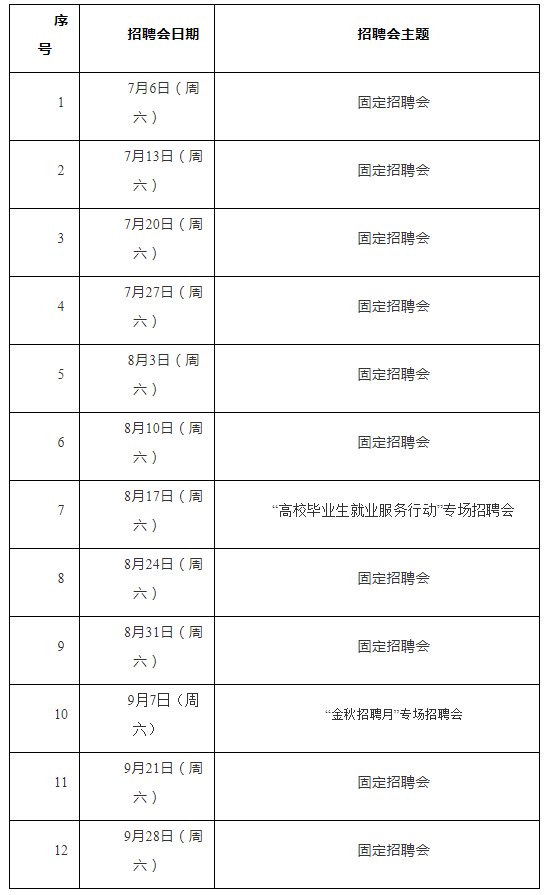 | 序号 | 招聘会日期 | 招聘会主题 |
|---|---|---|
| 1 | 7月6日（周六） | 固定招聘会 |
| 2 | 7月13日（周六） | 固定招聘会 |
| 3 | 7月20日（周六） | 固定招聘会 |
| 4 | 7月27日（周六） | 固定招聘会 |
| 5 | 8月3日（周六） | 固定招聘会 |
| 6 | 8月10日（周六） | 固定招聘会 |
| 7 | 8月17日（周六） | “高校毕业生就业服务行动”专场招聘会 |
| 8 | 8月24日（周六） | 固定招聘会 |
| 9 | 8月31日（周六） | 固定招聘会 |
| 10 | 9月7日（周六） | “金秋招聘月”专场招聘会 |
| 11 | 9月21日（周六） | 固定招聘会 |
| 12 | 9月28日（周六） | 固定招聘会 |